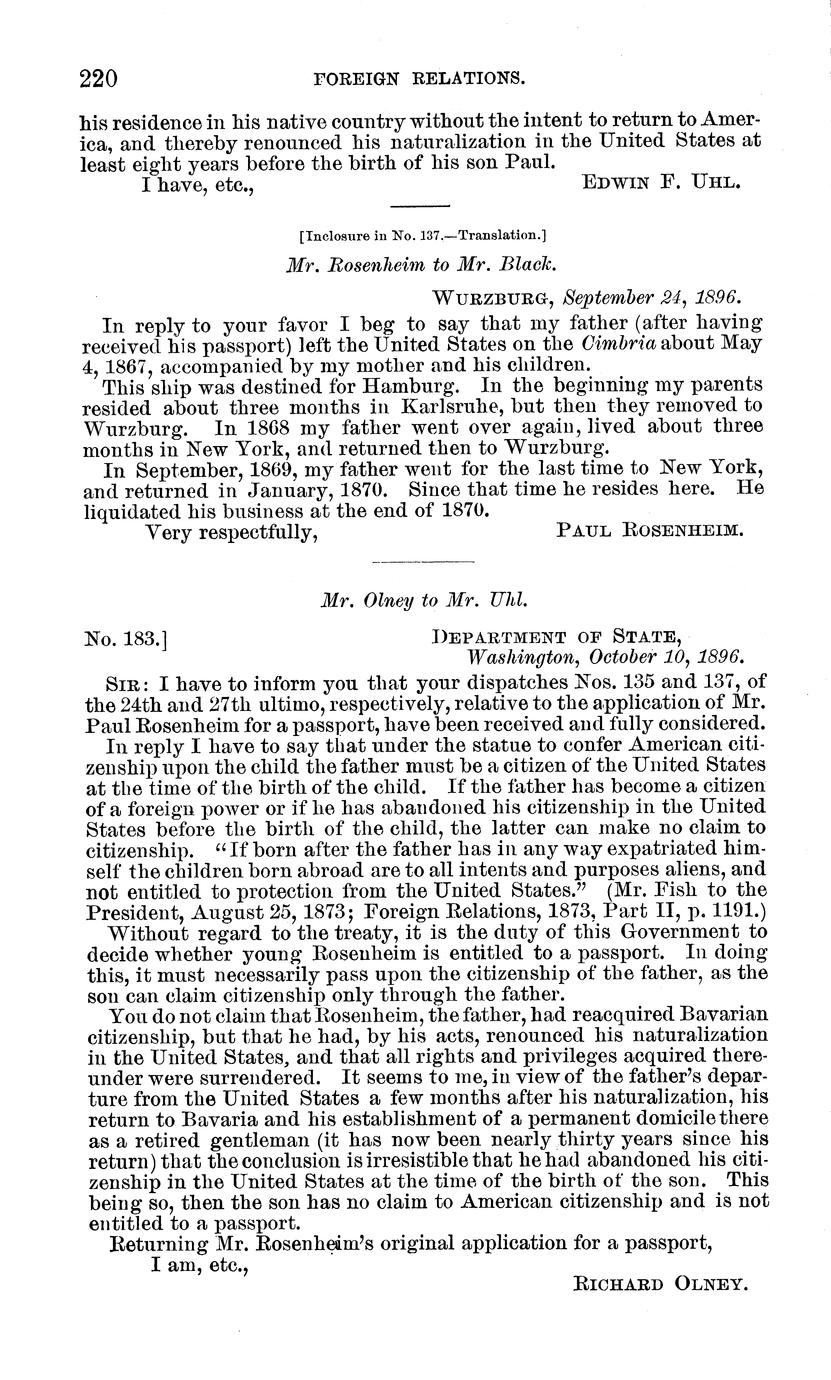 220 FOREIGN RELATIONS.

his residence in his native country without the intent to return to America, and thereby renounced his naturalization in the United States at least eight years before the birth of his son Paul.

I have, etc., EDWIN F. UHL.

[Inclosure in No. 137.—Translation.]

Mr. Rosenheim to Mr. Black.

WURZBURG, September 24, 1896.

In reply to your favor I beg to say that my father (after having received his passport) left the United States on the Cimbria about May 4, 1867, accompanied by my mother and his children.

This ship was destined for Hamburg. In the beginning my parents resided about three months in Karlsruhe, but then they removed to Wurzburg. In 1868 my father went over again, lived about three months in New York, and returned then to Wurzburg.

In September, 1869, my father went for the last time to New York, and returned in January, 1870. Since that time he resides here. He liquidated his business at the end of 1870.

Very respectfully, PAUL ROSENHEIM.

Mr. Olney to Mr. Uhl.

No. 183.] DEPARTMENT OF STATE, Washington, October 10, 1896.

SIR: I have to inform you that your dispatches Nos. 135 and 137, of the 24th and 27th ultimo, respectively, relative to the application of Mr. Paul Rosenheim for a passport, have been received and fully considered.

In reply I have to say that under the statue to confer American citizenship upon the child the father must be a citizen of the United States at the time of the birth of the child. If the father has become a citizen of a foreign power or if he has abandoned his citizenship in the United States before the birth of the child, the latter can make no claim to citizenship. "If born after the father has in any way expatriated himself the children born abroad are to all intents and purposes aliens, and not entitled to protection from the United States." (Mr. Fish to the President, August 25, 1873; Foreign Relations, 1873, Part II, p. 1191.)

Without regard to the treaty, it is the duty of this Government to decide whether young Rosenheim is entitled to a passport. In doing this, it must necessarily pass upon the citizenship of the father, as the son can claim citizenship only through the father.

You do not claim that Rosenheim, the father, had reacquired Bavarian citizenship, but that he had, by his acts, renounced his naturalization in the United States, and that all rights and privileges acquired thereunder were surrendered. It seems to me, in view of the father's departure from the United States a few months after his naturalization, his return to Bavaria and his establishment of a permanent domicile there as a retired gentleman (it has now been nearly thirty years since his return) that the conclusion is irresistible that he had abandoned his citizenship in the United States at the time of the birth of the son. This being so, then the son has no claim to American citizenship and is not entitled to a passport.

Returning Mr. Rosenheim's original application for a passport,

I am, etc.,

RICHARD OLNEY.